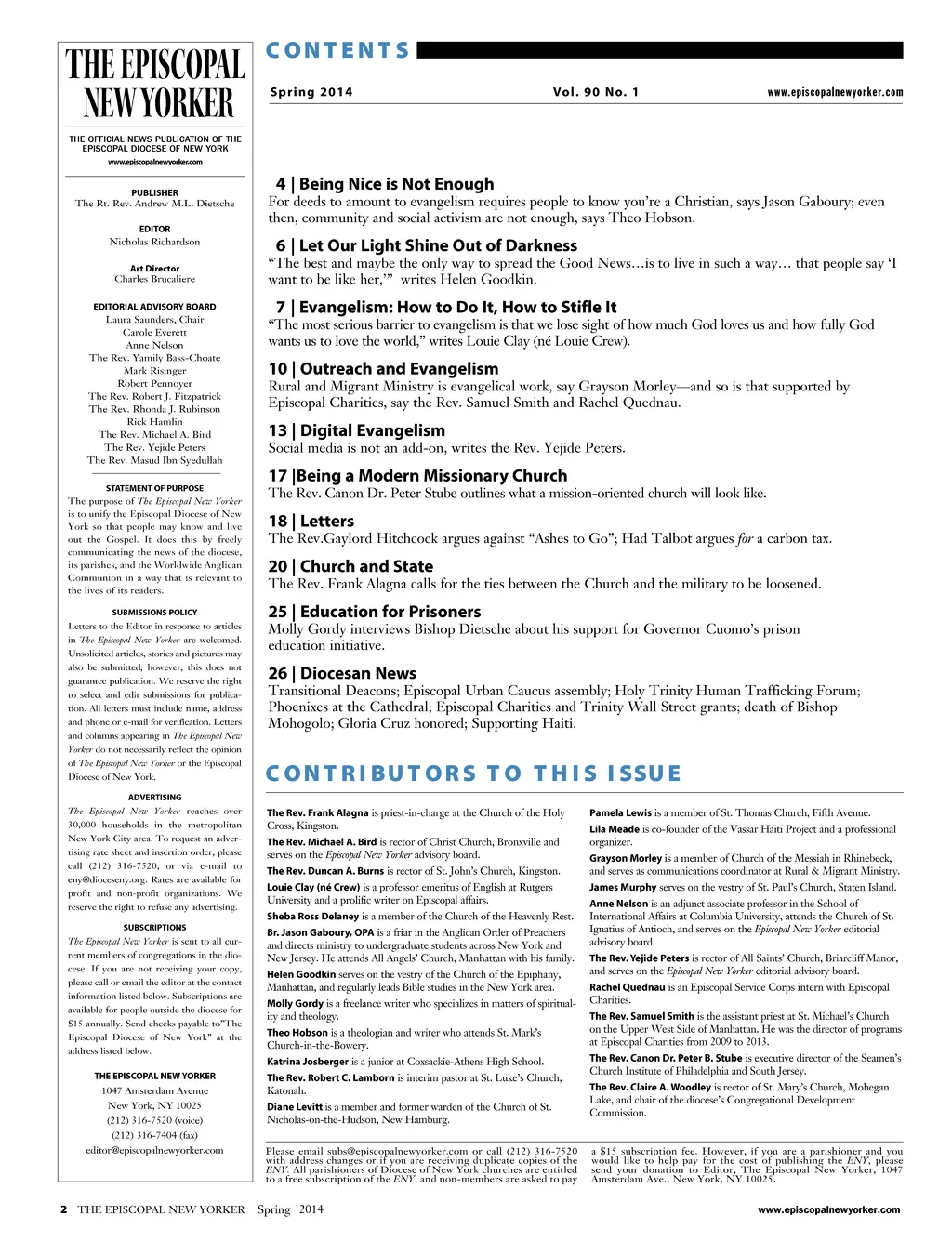 THE EPISCOPAL NEW YORKER

THE OFFICIAL NEWS PUBLICATION OF THE EPISCOPAL DIOCESE OF NEW YORK
www.episcopalnewyorker.com

PUBLISHER
The Rt. Rev. Andrew M.L. Dietsche

EDITOR
Nicholas Richardson

Art Director
Charles Brucaliere

EDITORIAL ADVISORY BOARD
Laura Saunders, Chair
Carole Everett
Anne Nelson
The Rev. Yamily Bass-Choate
Mark Risinger
Robert Pennoyer
The Rev. Robert J. Fitzpatrick
The Rev. Rhonda J. Rubinson
Rick Hamlin
The Rev. Michael A. Bird
The Rev. Yejide Peters
The Rev. Masud Ibn Syedullah

STATEMENT OF PURPOSE
The purpose of The Episcopal New Yorker is to unify the Episcopal Diocese of New York so that people may know and live out the Gospel. It does this by freely communicating the news of the diocese, its parishes, and the Worldwide Anglican Communion in a way that is relevant to the lives of its readers.

SUBMISSIONS POLICY
Letters to the Editor in response to articles in The Episcopal New Yorker are welcomed. Unsolicited articles, stories and pictures may also be submitted; however, this does not guarantee publication. We reserve the right to select and edit submissions for publication. All letters must include name, address and phone or e-mail for verification. Letters and columns appearing in The Episcopal New Yorker do not necessarily reflect the opinion of The Episcopal New Yorker or the Episcopal Diocese of New York.

ADVERTISING
The Episcopal New Yorker reaches over 30,000 households in the metropolitan New York City area. To request an advertising rate sheet and insertion order, please call (212) 316-7520, or via e-mail to eny@dioceseny.org. Rates are available for profit and non-profit organizations. We reserve the right to refuse any advertising.

SUBSCRIPTIONS
The Episcopal New Yorker is sent to all current members of congregations in the diocese. If you are not receiving your copy, please call or email the editor at the contact information listed below. Subscriptions are available for people outside the diocese for $15 annually. Send checks payable to"The Episcopal Diocese of New York" at the address listed below.

THE EPISCOPAL NEW YORKER
1047 Amsterdam Avenue
New York, NY 10025
(212) 316-7520 (voice)
(212) 316-7404 (fax)
editor@episcopalnewyorker.com

CONTENTS

Spring 2014 Vol. 90 No. 1 www.episcopalnewyorker.com

4 | Being Nice is Not Enough
For deeds to amount to evangelism requires people to know you're a Christian, says Jason Gaboury; even then, community and social activism are not enough, says Theo Hobson.

6 | Let Our Light Shine Out of Darkness
"The best and maybe the only way to spread the Good News…is to live in such a way… that people say 'I want to be like her,'" writes Helen Goodkin.

7 | Evangelism: How to Do It, How to Stifle It
"The most serious barrier to evangelism is that we lose sight of how much God loves us and how fully God wants us to love the world," writes Louie Clay (né Louie Crew).

10 | Outreach and Evangelism
Rural and Migrant Ministry is evangelical work, say Grayson Morley—and so is that supported by Episcopal Charities, say the Rev. Samuel Smith and Rachel Quednau.

13 | Digital Evangelism
Social media is not an add-on, writes the Rev. Yejide Peters.

17 |Being a Modern Missionary Church
The Rev. Canon Dr. Peter Stube outlines what a mission-oriented church will look like.

18 | Letters
The Rev.Gaylord Hitchcock argues against "Ashes to Go"; Had Talbot argues for a carbon tax.

20 | Church and State
The Rev. Frank Alagna calls for the ties between the Church and the military to be loosened.

25 | Education for Prisoners
Molly Gordy interviews Bishop Dietsche about his support for Governor Cuomo's prison education initiative.

26 | Diocesan News
Transitional Deacons; Episcopal Urban Caucus assembly; Holy Trinity Human Trafficking Forum; Phoenixes at the Cathedral; Episcopal Charities and Trinity Wall Street grants; death of Bishop Mohogolo; Gloria Cruz honored; Supporting Haiti.

CONTRIBUTORS TO THIS ISSUE

The Rev. Frank Alagna is priest-in-charge at the Church of the Holy Cross, Kingston.
The Rev. Michael A. Bird is rector of Christ Church, Bronxville and serves on the Episcopal New Yorker advisory board.
The Rev. Duncan A. Burns is rector of St. John's Church, Kingston.
Louie Clay (né Crew) is a professor emeritus of English at Rutgers University and a prolific writer on Episcopal affairs.
Sheba Ross Delaney is a member of the Church of the Heavenly Rest.
Br. Jason Gaboury, OPA is a friar in the Anglican Order of Preachers and directs ministry to undergraduate students across New York and New Jersey. He attends All Angels' Church, Manhattan with his family.
Helen Goodkin serves on the vestry of the Church of the Epiphany, Manhattan, and regularly leads Bible studies in the New York area.
Molly Gordy is a freelance writer who specializes in matters of spirituality and theology.
Theo Hobson is a theologian and writer who attends St. Mark's Church-in-the-Bowery.
Katrina Josberger is a junior at Coxsackie-Athens High School.
The Rev. Robert C. Lamborn is interim pastor at St. Luke's Church, Katonah.
Diane Levitt is a member and former warden of the Church of St. Nicholas-on-the-Hudson, New Hamburg.
Pamela Lewis is a member of St. Thomas Church, Fifth Avenue.
Lila Meade is co-founder of the Vassar Haiti Project and a professional organizer.
Grayson Morley is a member of Church of the Messiah in Rhinebeck, and serves as communications coordinator at Rural & Migrant Ministry.
James Murphy serves on the vestry of St. Paul's Church, Staten Island.
Anne Nelson is an adjunct associate professor in the School of International Affairs at Columbia University, attends the Church of St. Ignatius of Antioch, and serves on the Episcopal New Yorker editorial advisory board.
The Rev. Yejide Peters is rector of All Saints' Church, Briarcliff Manor, and serves on the Episcopal New Yorker editorial advisory board.
Rachel Quednau is an Episcopal Service Corps intern with Episcopal Charities.
The Rev. Samuel Smith is the assistant priest at St. Michael's Church on the Upper West Side of Manhattan. He was the director of programs at Episcopal Charities from 2009 to 2013.
The Rev. Canon Dr. Peter B. Stube is executive director of the Seamen's Church Institute of Philadelphia and South Jersey.
The Rev. Claire A. Woodley is rector of St. Mary's Church, Mohegan Lake, and chair of the diocese's Congregational Development Commission.

Please email subs@episcopalnewyorker.com or call (212) 316-7520 with address changes or if you are receiving duplicate copies of the ENY. All parishioners of Diocese of New York churches are entitled to a free subscription of the ENY, and non-members are asked to pay a $15 subscription fee. However, if you are a parishioner and you would like to help pay for the cost of publishing the ENY, please send your donation to Editor, The Episcopal New Yorker, 1047 Amsterdam Ave., New York, NY 10025.

2 THE EPISCOPAL NEW YORKER Spring 2014 www.episcopalnewyorker.com